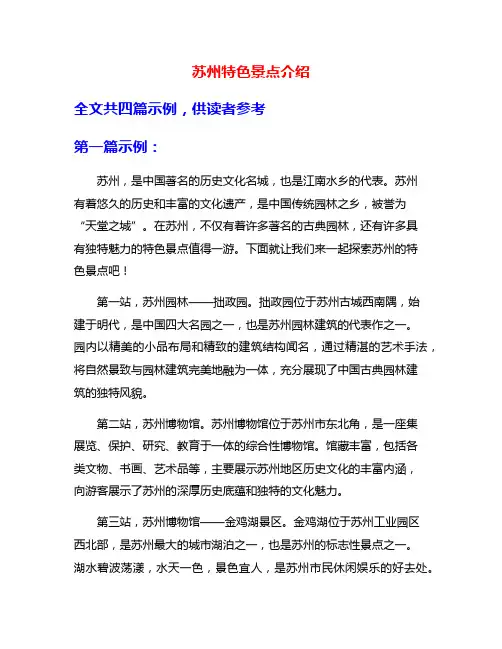 苏州特色景点介绍

全文共四篇示例，供读者参考

第一篇示例：

苏州，是中国著名的历史文化名城，也是江南水乡的代表。苏州有着悠久的历史和丰富的文化遗产，是中国传统园林之乡，被誉为“天堂之城”。在苏州，不仅有着许多著名的古典园林，还有许多具有独特魅力的特色景点值得一游。下面就让我们来一起探索苏州的特色景点吧！

第一站，苏州园林——拙政园。拙政园位于苏州古城西南隅，始建于明代，是中国四大名园之一，也是苏州园林建筑的代表作之一。园内以精美的小品布局和精致的建筑结构闻名，通过精湛的艺术手法，将自然景致与园林建筑完美地融为一体，充分展现了中国古典园林建筑的独特风貌。

第二站，苏州博物馆。苏州博物馆位于苏州市东北角，是一座集展览、保护、研究、教育于一体的综合性博物馆。馆藏丰富，包括各类文物、书画、艺术品等，主要展示苏州地区历史文化的丰富内涵，向游客展示了苏州的深厚历史底蕴和独特的文化魅力。

第三站，苏州博物馆——金鸡湖景区。金鸡湖位于苏州工业园区西北部，是苏州最大的城市湖泊之一，也是苏州的标志性景点之一。湖水碧波荡漾，水天一色，景色宜人，是苏州市民休闲娱乐的好去处。